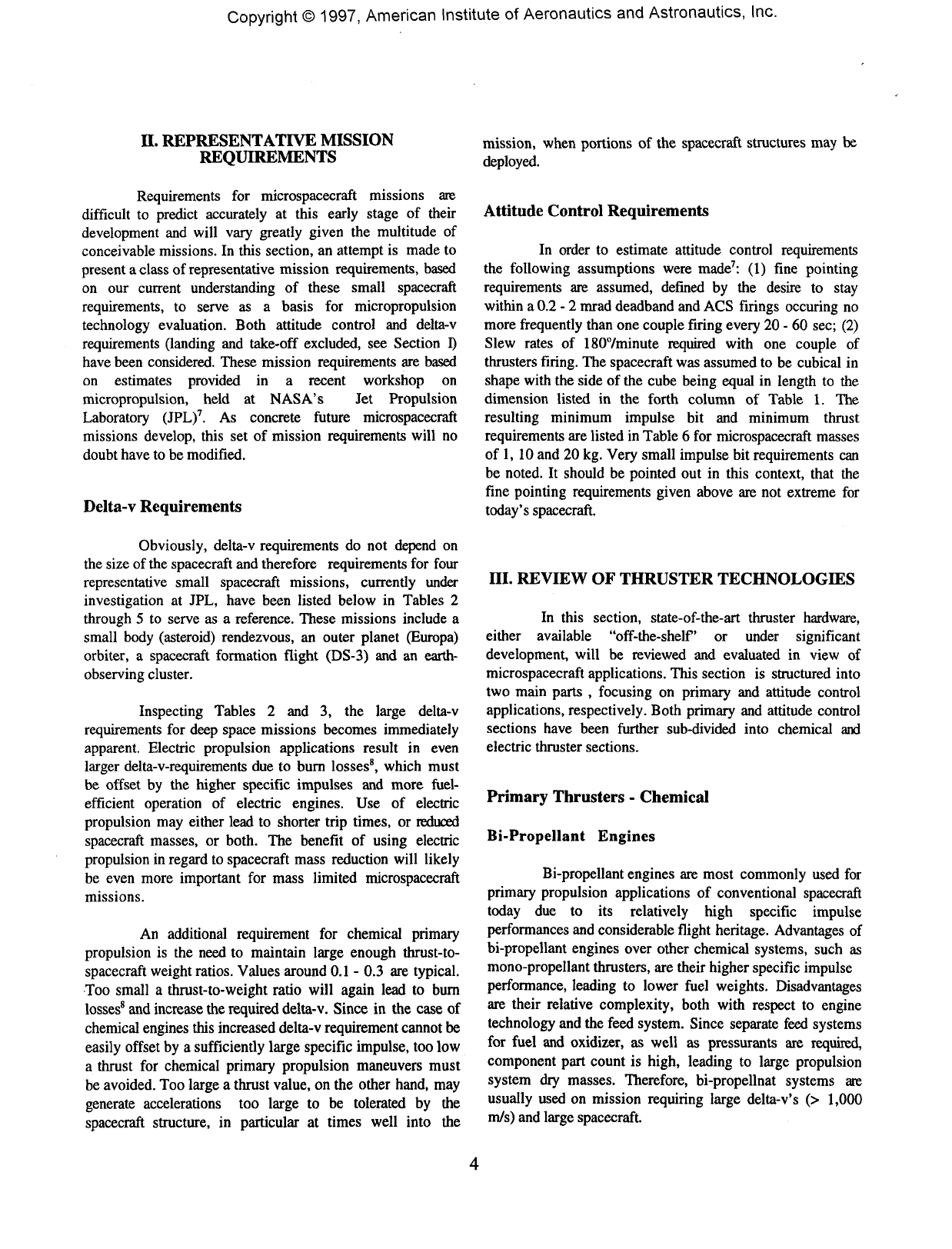 Copyright © 1997, American Institute of Aeronautics and Astronautics, Inc.

II. REPRESENTATIVE MISSION REQUIREMENTS

Requirements for microspacecraft missions are difficult to predict accurately at this early stage of their development and will vary greatly given the multitude of conceivable missions. In this section, an attempt is made to present a class of representative mission requirements, based on our current understanding of these small spacecraft requirements, to serve as a basis for micropropulsion technology evaluation. Both attitude control and delta-v requirements (landing and take-off excluded, see Section I) have been considered. These mission requirements are based on estimates provided in a recent workshop on micropropulsion, held at NASA's Jet Propulsion Laboratory (JPL)$^7$. As concrete future microspacecraft missions develop, this set of mission requirements will no doubt have to be modified.

Delta-v Requirements

Obviously, delta-v requirements do not depend on the size of the spacecraft and therefore requirements for four representative small spacecraft missions, currently under investigation at JPL, have been listed below in Tables 2 through 5 to serve as a reference. These missions include a small body (asteroid) rendezvous, an outer planet (Europa) orbiter, a spacecraft formation flight (DS-3) and an earth-observing cluster.

Inspecting Tables 2 and 3, the large delta-v requirements for deep space missions becomes immediately apparent. Electric propulsion applications result in even larger delta-v-requirements due to burn losses$^8$, which must be offset by the higher specific impulses and more fuel-efficient operation of electric engines. Use of electric propulsion may either lead to shorter trip times, or reduced spacecraft masses, or both. The benefit of using electric propulsion in regard to spacecraft mass reduction will likely be even more important for mass limited microspacecraft missions.

An additional requirement for chemical primary propulsion is the need to maintain large enough thrust-to-spacecraft weight ratios. Values around 0.1 - 0.3 are typical. Too small a thrust-to-weight ratio will again lead to burn losses$^8$ and increase the required delta-v. Since in the case of chemical engines this increased delta-v requirement cannot be easily offset by a sufficiently large specific impulse, too low a thrust for chemical primary propulsion maneuvers must be avoided. Too large a thrust value, on the other hand, may generate accelerations too large to be tolerated by the spacecraft structure, in particular at times well into the mission, when portions of the spacecraft structures may be deployed.

Attitude Control Requirements

In order to estimate attitude control requirements the following assumptions were made$^7$: (1) fine pointing requirements are assumed, defined by the desire to stay within a 0.2 - 2 mrad deadband and ACS firings occuring no more frequently than one couple firing every 20 - 60 sec; (2) Slew rates of 180°/minute required with one couple of thrusters firing. The spacecraft was assumed to be cubical in shape with the side of the cube being equal in length to the dimension listed in the forth column of Table 1. The resulting minimum impulse bit and minimum thrust requirements are listed in Table 6 for microspacecraft masses of 1, 10 and 20 kg. Very small impulse bit requirements can be noted. It should be pointed out in this context, that the fine pointing requirements given above are not extreme for today's spacecraft.

III. REVIEW OF THRUSTER TECHNOLOGIES

In this section, state-of-the-art thruster hardware, either available "off-the-shelf" or under significant development, will be reviewed and evaluated in view of microspacecraft applications. This section is structured into two main parts , focusing on primary and attitude control applications, respectively. Both primary and attitude control sections have been further sub-divided into chemical and electric thruster sections.

Primary Thrusters - Chemical

Bi-Propellant Engines

Bi-propellant engines are most commonly used for primary propulsion applications of conventional spacecraft today due to its relatively high specific impulse performances and considerable flight heritage. Advantages of bi-propellant engines over other chemical systems, such as mono-propellant thrusters, are their higher specific impulse performance, leading to lower fuel weights. Disadvantages are their relative complexity, both with respect to engine technology and the feed system. Since separate feed systems for fuel and oxidizer, as well as pressurants are required, component part count is high, leading to large propulsion system dry masses. Therefore, bi-propellnat systems are usually used on mission requiring large delta-v's (> 1,000 m/s) and large spacecraft.

4